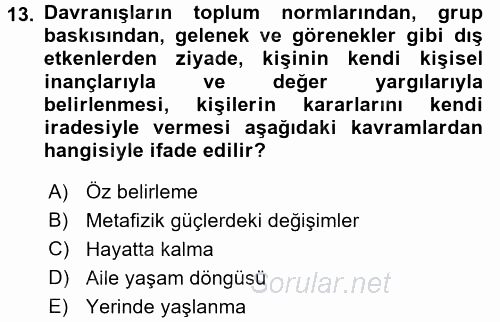 13. Davranışların toplum normlarından, grup baskısından, gelenek ve görenekler gibi dış etkenlerden ziyade, kişinin kendi kişisel inançlarıyla ve değer yargılarıyla belirlenmesi, kişilerin kararlarını kendi iradesiyle vermesi aşağıdaki kavramlardan hangisiyle ifade edilir?

A) Öz belirleme
B) Metafizik güçlerdeki değişimler
C) Hayatta kalma
D) Aile yaşam döngüsü
E) Yerinde yaşlanma

Sorular.net